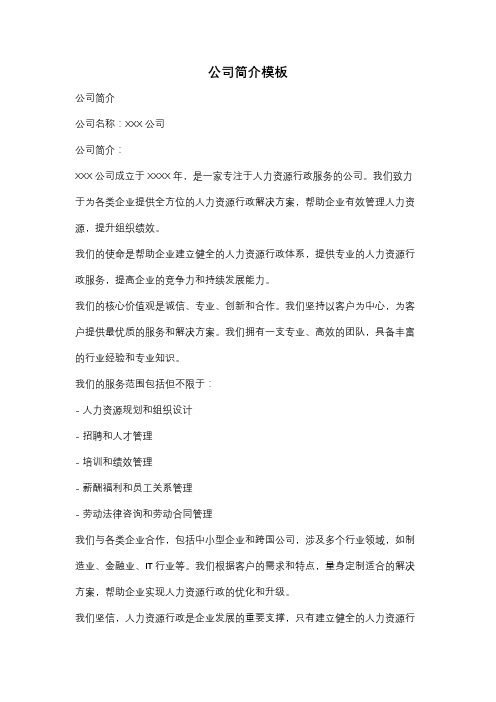 公司简介模板

公司简介

公司名称：XXX 公司

公司简介：

XXX 公司成立于 XXXX 年，是一家专注于人力资源行政服务的公司。我们致力于为各类企业提供全方位的人力资源行政解决方案，帮助企业有效管理人力资源，提升组织绩效。

我们的使命是帮助企业建立健全的人力资源行政体系，提供专业的人力资源行政服务，提高企业的竞争力和持续发展能力。

我们的核心价值观是诚信、专业、创新和合作。我们坚持以客户为中心，为客户提供最优质的服务和解决方案。我们拥有一支专业、高效的团队，具备丰富的行业经验和专业知识。

我们的服务范围包括但不限于：

- 人力资源规划和组织设计

- 招聘和人才管理

- 培训和绩效管理

- 薪酬福利和员工关系管理

- 劳动法律咨询和劳动合同管理

我们与各类企业合作，包括中小型企业和跨国公司，涉及多个行业领域，如制造业、金融业、IT 行业等。我们根据客户的需求和特点，量身定制适合的解决方案，帮助企业实现人力资源行政的优化和升级。

我们坚信，人力资源行政是企业发展的重要支撑，只有建立健全的人力资源行